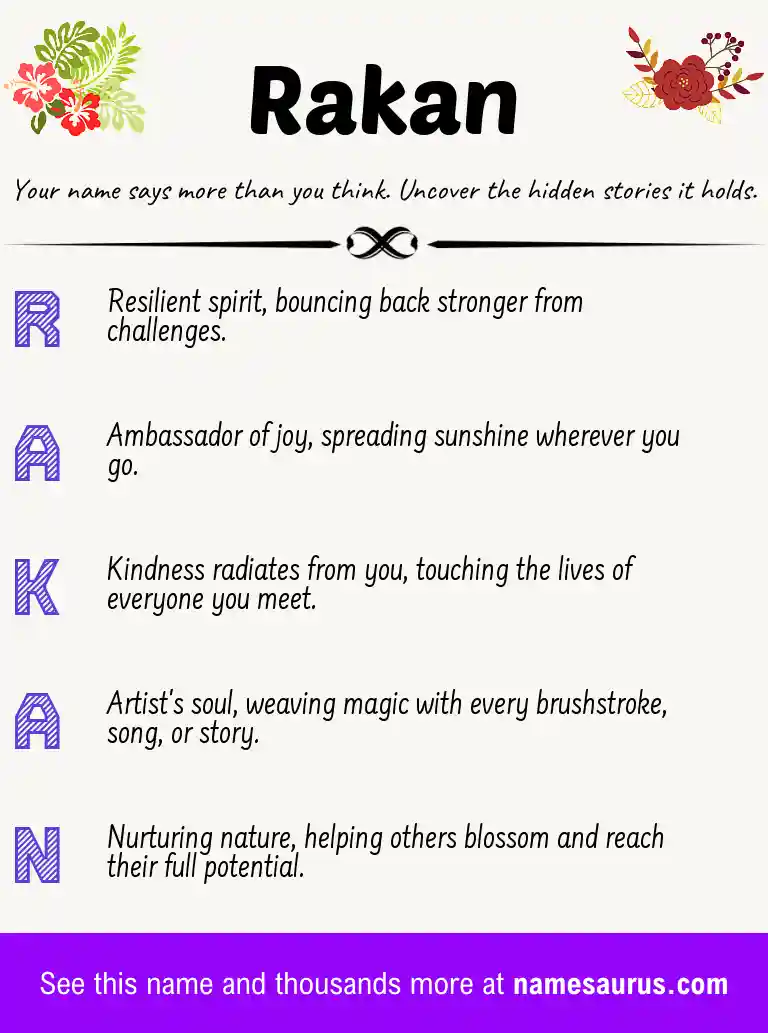 Rakan

Your name says more than you think. Uncover the hidden stories it holds.

R Resilient spirit, bouncing back stronger from challenges.

A Ambassador of joy, spreading sunshine wherever you go.

K Kindness radiates from you, touching the lives of everyone you meet.

A Artist's soul, weaving magic with every brushstroke, song, or story.

N Nurturing nature, helping others blossom and reach their full potential.

See this name and thousands more at namesaurus.com